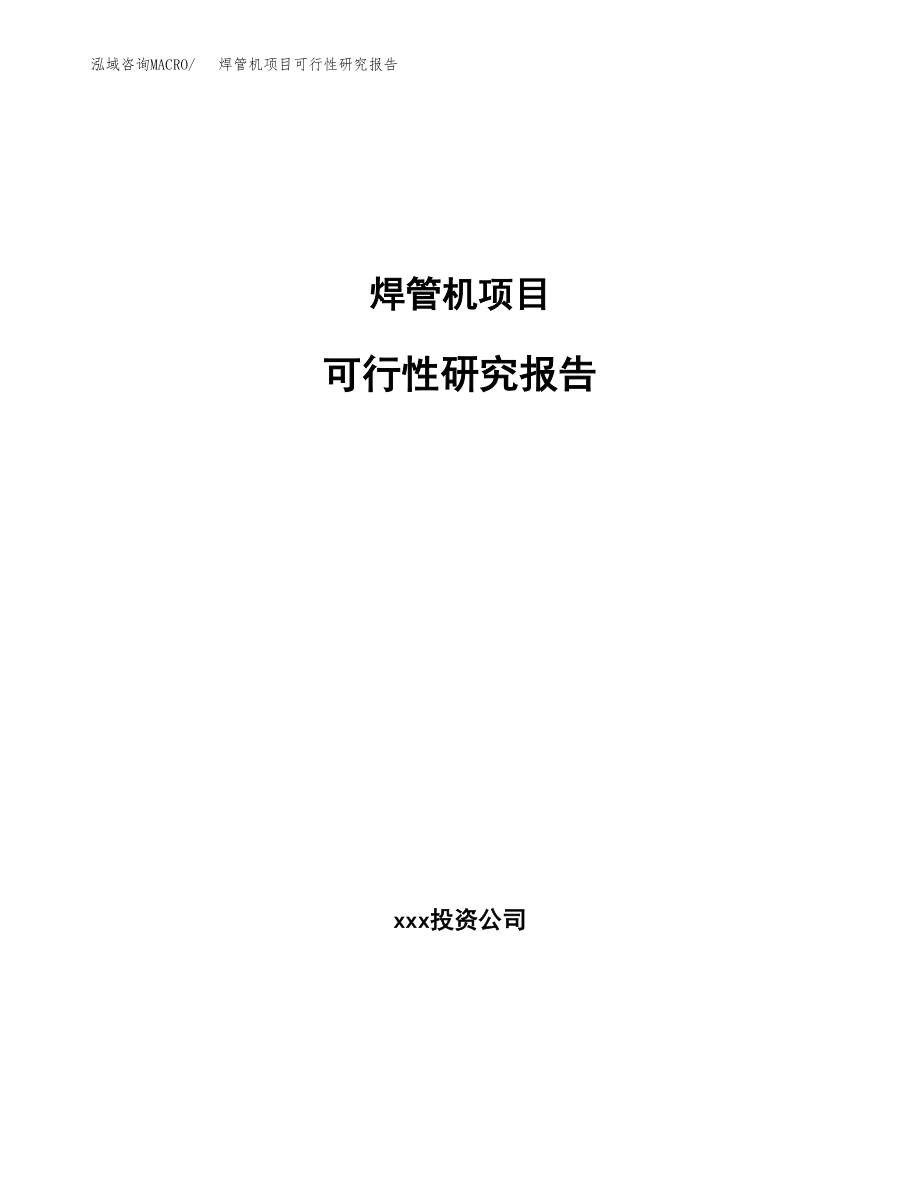 泓域咨询MACRO/ 焊管机项目可行性研究报告

焊管机项目

可行性研究报告

xxx投资公司